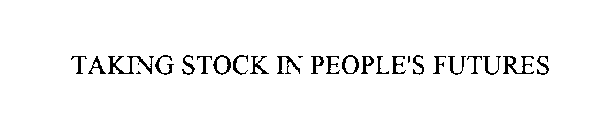 TAKING STOCK IN PEOPLE'S FUTURES